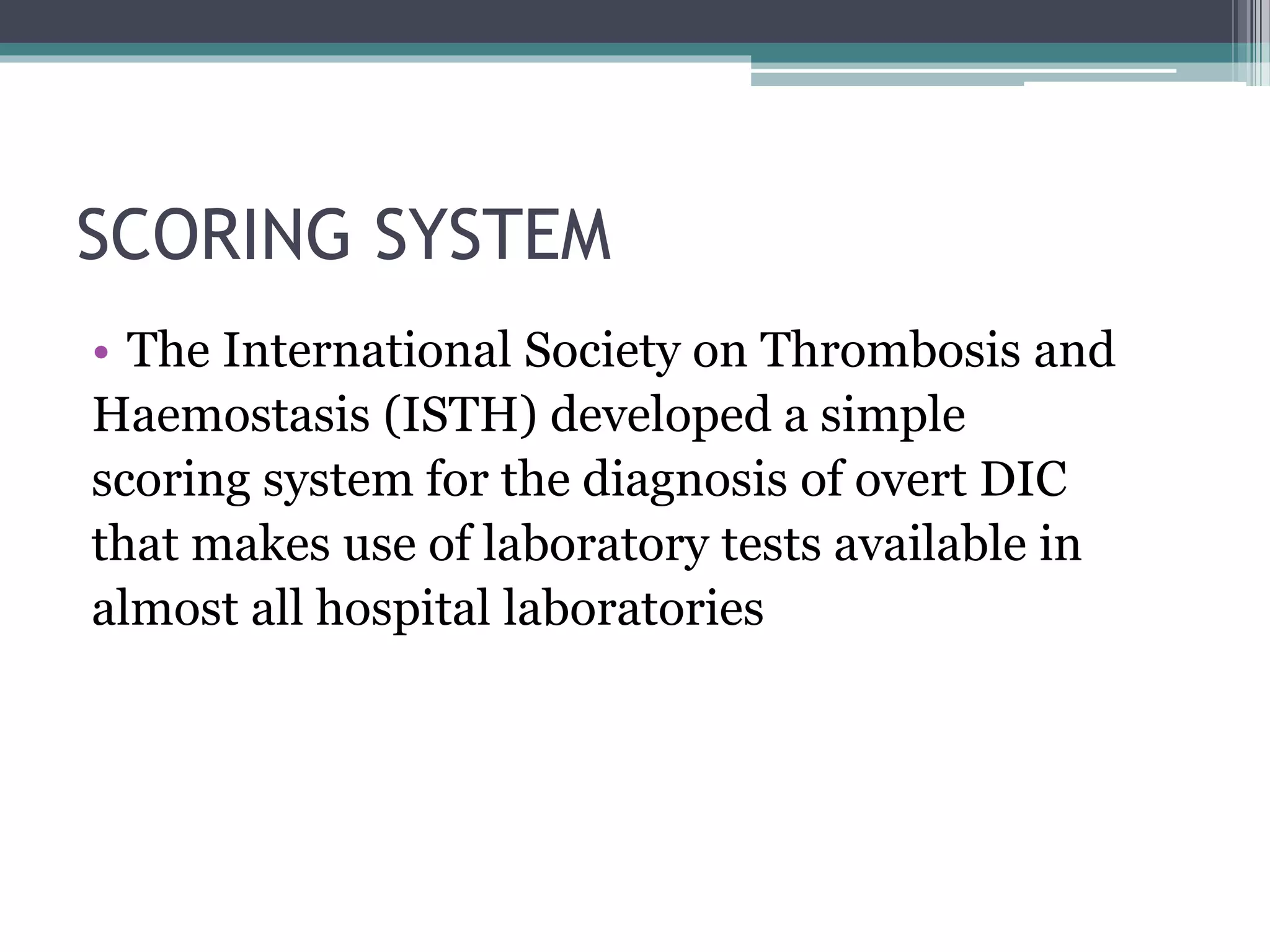 SCORING SYSTEM

• The International Society on Thrombosis and Haemostasis (ISTH) developed a simple scoring system for the diagnosis of overt DIC that makes use of laboratory tests available in almost all hospital laboratories